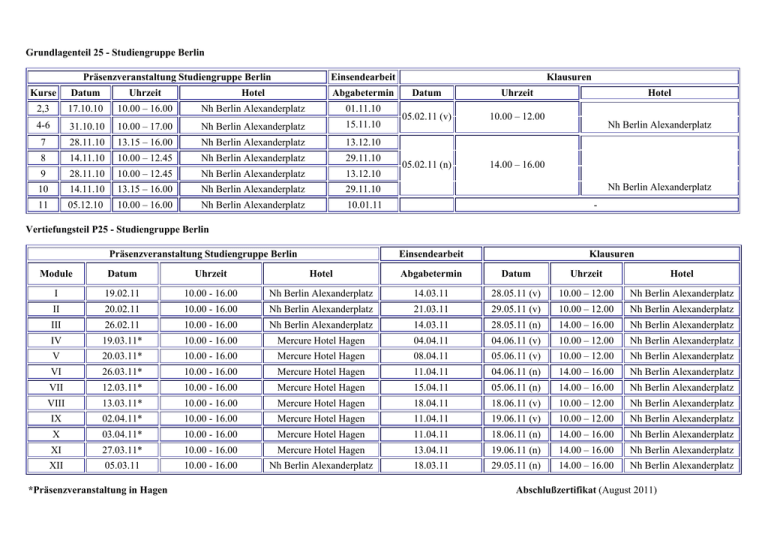 Grundlagenteil 25 - Studiengruppe Berlin

| Präsenzveranstaltung Studiengruppe Berlin | | | | Einsendearbeit | Klausuren | | |
|---|---|---|---|---|---|---|---|
| Kurse | Datum | Uhrzeit | Hotel | Abgabetermin | Datum | Uhrzeit | Hotel |
| 2,3 | 17.10.10 | 10.00 – 16.00 | Nh Berlin Alexanderplatz | 01.11.10 | 05.02.11 (v) | 10.00 – 12.00 | Nh Berlin Alexanderplatz |
| 4-6 | 31.10.10 | 10.00 – 17.00 | Nh Berlin Alexanderplatz | 15.11.10 | | | |
| 7 | 28.11.10 | 13.15 – 16.00 | Nh Berlin Alexanderplatz | 13.12.10 | 05.02.11 (n) | 14.00 – 16.00 | Nh Berlin Alexanderplatz |
| 8 | 14.11.10 | 10.00 – 12.45 | Nh Berlin Alexanderplatz | 29.11.10 | | | |
| 9 | 28.11.10 | 10.00 – 12.45 | Nh Berlin Alexanderplatz | 13.12.10 | | | |
| 10 | 14.11.10 | 13.15 – 16.00 | Nh Berlin Alexanderplatz | 29.11.10 | | | |
| 11 | 05.12.10 | 10.00 – 16.00 | Nh Berlin Alexanderplatz | 10.01.11 | | - | |

Vertiefungsteil P25 - Studiengruppe Berlin

| Präsenzveranstaltung Studiengruppe Berlin | | | | Einsendearbeit | Klausuren | | |
|---|---|---|---|---|---|---|---|
| Module | Datum | Uhrzeit | Hotel | Abgabetermin | Datum | Uhrzeit | Hotel |
| I | 19.02.11 | 10.00 - 16.00 | Nh Berlin Alexanderplatz | 14.03.11 | 28.05.11 (v) | 10.00 – 12.00 | Nh Berlin Alexanderplatz |
| II | 20.02.11 | 10.00 - 16.00 | Nh Berlin Alexanderplatz | 21.03.11 | 29.05.11 (v) | 10.00 – 12.00 | Nh Berlin Alexanderplatz |
| III | 26.02.11 | 10.00 - 16.00 | Nh Berlin Alexanderplatz | 14.03.11 | 28.05.11 (n) | 14.00 – 16.00 | Nh Berlin Alexanderplatz |
| IV | 19.03.11* | 10.00 - 16.00 | Mercure Hotel Hagen | 04.04.11 | 04.06.11 (v) | 10.00 – 12.00 | Nh Berlin Alexanderplatz |
| V | 20.03.11* | 10.00 - 16.00 | Mercure Hotel Hagen | 08.04.11 | 05.06.11 (v) | 10.00 – 12.00 | Nh Berlin Alexanderplatz |
| VI | 26.03.11* | 10.00 - 16.00 | Mercure Hotel Hagen | 11.04.11 | 04.06.11 (n) | 14.00 – 16.00 | Nh Berlin Alexanderplatz |
| VII | 12.03.11* | 10.00 - 16.00 | Mercure Hotel Hagen | 15.04.11 | 05.06.11 (n) | 14.00 – 16.00 | Nh Berlin Alexanderplatz |
| VIII | 13.03.11* | 10.00 - 16.00 | Mercure Hotel Hagen | 18.04.11 | 18.06.11 (v) | 10.00 – 12.00 | Nh Berlin Alexanderplatz |
| IX | 02.04.11* | 10.00 - 16.00 | Mercure Hotel Hagen | 11.04.11 | 19.06.11 (v) | 10.00 – 12.00 | Nh Berlin Alexanderplatz |
| X | 03.04.11* | 10.00 - 16.00 | Mercure Hotel Hagen | 11.04.11 | 18.06.11 (n) | 14.00 – 16.00 | Nh Berlin Alexanderplatz |
| XI | 27.03.11* | 10.00 - 16.00 | Mercure Hotel Hagen | 13.04.11 | 19.06.11 (n) | 14.00 – 16.00 | Nh Berlin Alexanderplatz |
| XII | 05.03.11 | 10.00 - 16.00 | Nh Berlin Alexanderplatz | 18.03.11 | 29.05.11 (n) | 14.00 – 16.00 | Nh Berlin Alexanderplatz |

*Präsenzveranstaltung in Hagen

Abschlußzertifikat (August 2011)